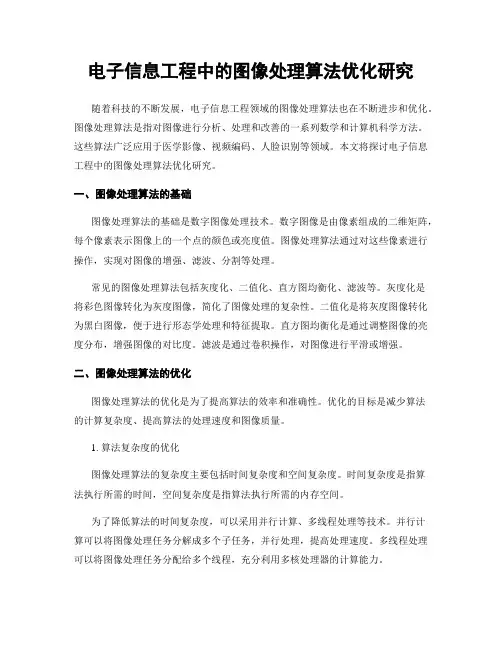 电子信息工程中的图像处理算法优化研究

随着科技的不断发展，电子信息工程领域的图像处理算法也在不断进步和优化。图像处理算法是指对图像进行分析、处理和改善的一系列数学和计算机科学方法。这些算法广泛应用于医学影像、视频编码、人脸识别等领域。本文将探讨电子信息工程中的图像处理算法优化研究。

一、图像处理算法的基础

图像处理算法的基础是数字图像处理技术。数字图像是由像素组成的二维矩阵，每个像素表示图像上的一个点的颜色或亮度值。图像处理算法通过对这些像素进行操作，实现对图像的增强、滤波、分割等处理。

常见的图像处理算法包括灰度化、二值化、直方图均衡化、滤波等。灰度化是将彩色图像转化为灰度图像，简化了图像处理的复杂性。二值化是将灰度图像转化为黑白图像，便于进行形态学处理和特征提取。直方图均衡化是通过调整图像的亮度分布，增强图像的对比度。滤波是通过卷积操作，对图像进行平滑或增强。

二、图像处理算法的优化

图像处理算法的优化是为了提高算法的效率和准确性。优化的目标是减少算法的计算复杂度、提高算法的处理速度和图像质量。

1. 算法复杂度的优化

图像处理算法的复杂度主要包括时间复杂度和空间复杂度。时间复杂度是指算法执行所需的时间，空间复杂度是指算法执行所需的内存空间。

为了降低算法的时间复杂度，可以采用并行计算、多线程处理等技术。并行计算可以将图像处理任务分解成多个子任务，并行处理，提高处理速度。多线程处理可以将图像处理任务分配给多个线程，充分利用多核处理器的计算能力。